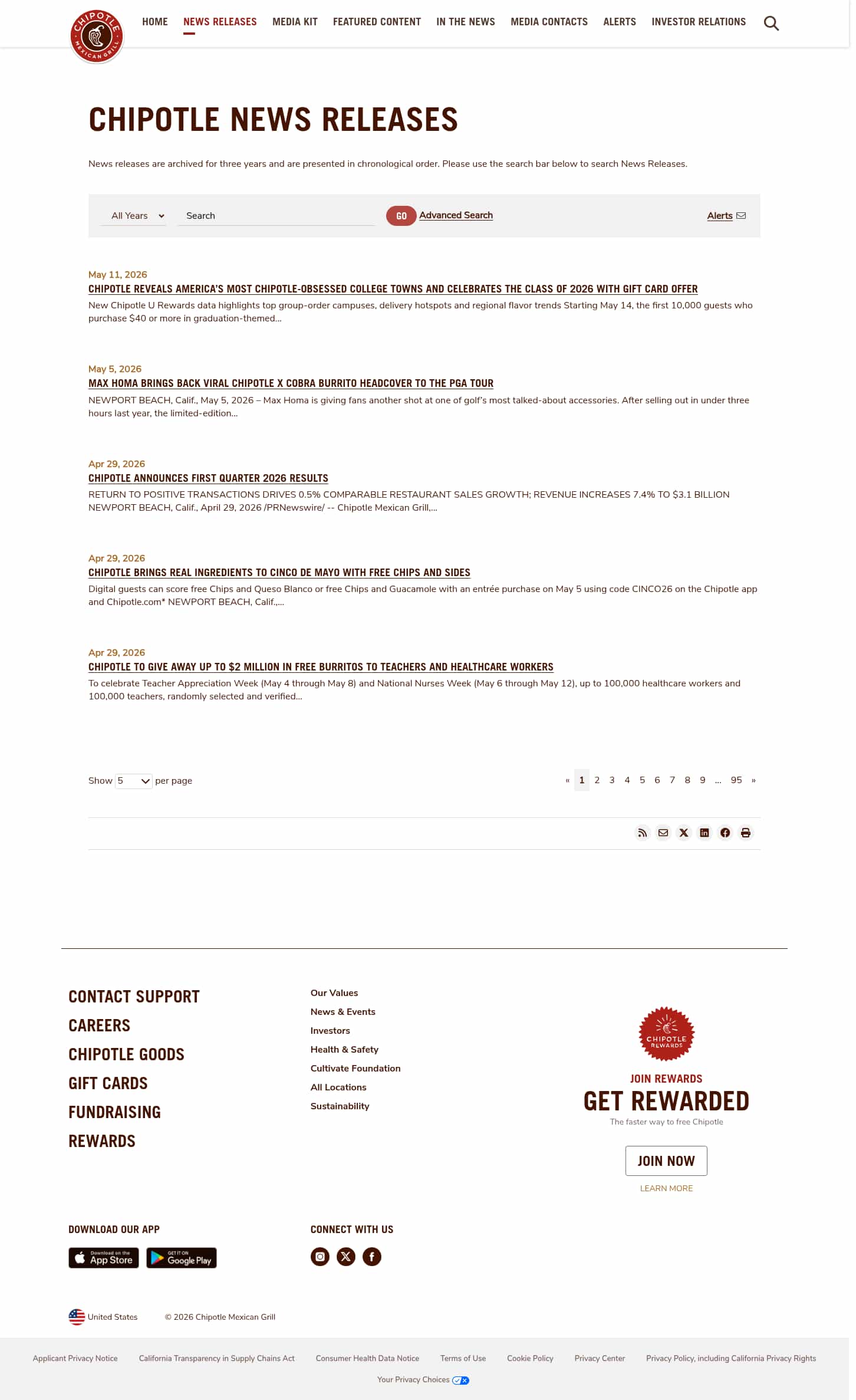 CHIPOTLE MEXICAN GRILL

HOME NEWS RELEASES MEDIA KIT FEATURED CONTENT IN THE NEWS MEDIA CONTACTS ALERTS INVESTOR RELATIONS

CHIPOTLE NEWS RELEASES

News releases are archived for three years and are presented in chronological order. Please use the search bar below to search News Releases.

All Years
Search
GO Advanced Search
Alerts

May 11, 2026
CHIPOTLE REVEALS AMERICA'S MOST CHIPOTLE-OBSESSED COLLEGE TOWNS AND CELEBRATES THE CLASS OF 2026 WITH GIFT CARD OFFER
New Chipotle U Rewards data highlights top group-order campuses, delivery hotspots and regional flavor trends Starting May 14, the first 10,000 guests who purchase $40 or more in graduation-themed...

May 5, 2026
MAX HOMA BRINGS BACK VIRAL CHIPOTLE X COBRA BURRITO HEADCOVER TO THE PGA TOUR
NEWPORT BEACH, Calif., May 5, 2026 – Max Homa is giving fans another shot at one of golf's most talked-about accessories. After selling out in under three hours last year, the limited-edition...

Apr 29, 2026
CHIPOTLE ANNOUNCES FIRST QUARTER 2026 RESULTS
RETURN TO POSITIVE TRANSACTIONS DRIVES 0.5% COMPARABLE RESTAURANT SALES GROWTH; REVENUE INCREASES 7.4% TO $3.1 BILLION NEWPORT BEACH, Calif., April 29, 2026 /PRNewswire/ -- Chipotle Mexican Grill,...

Apr 29, 2026
CHIPOTLE BRINGS REAL INGREDIENTS TO CINCO DE MAYO WITH FREE CHIPS AND SIDES
Digital guests can score free Chips and Queso Blanco or free Chips and Guacamole with an entrée purchase on May 5 using code CINCO26 on the Chipotle app and Chipotle.com* NEWPORT BEACH, Calif.,...

Apr 29, 2026
CHIPOTLE TO GIVE AWAY UP TO $2 MILLION IN FREE BURRITOS TO TEACHERS AND HEALTHCARE WORKERS
To celebrate Teacher Appreciation Week (May 4 through May 8) and National Nurses Week (May 6 through May 12), up to 100,000 healthcare workers and 100,000 teachers, randomly selected and verified...

Show 5 per page
« 1 2 3 4 5 6 7 8 9 ... 95 »

CONTACT SUPPORT
CAREERS
CHIPOTLE GOODS
GIFT CARDS
FUNDRAISING
REWARDS

Our Values
News & Events
Investors
Health & Safety
Cultivate Foundation
All Locations
Sustainability

CHIPOTLE REWARDS
JOIN REWARDS
GET REWARDED
The faster way to free Chipotle
JOIN NOW
LEARN MORE

DOWNLOAD OUR APP
Download on the App Store
GET IT ON Google Play

CONNECT WITH US

United States © 2026 Chipotle Mexican Grill

Applicant Privacy Notice California Transparency in Supply Chains Act Consumer Health Data Notice Terms of Use Cookie Policy Privacy Center Privacy Policy, including California Privacy Rights
Your Privacy Choices